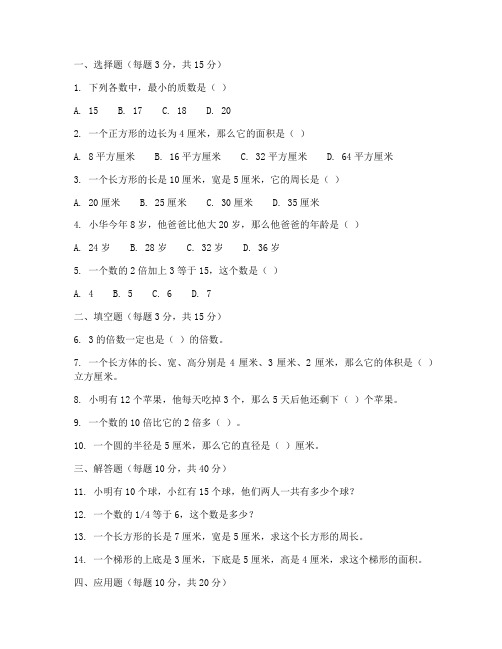 一、选择题（每题 3 分，共 15 分）

1. 下列各数中，最小的质数是（ ）

A. 15　B. 17　C. 18　D. 20

2. 一个正方形的边长为 4 厘米，那么它的面积是（ ）

A. 8 平方厘米　B. 16 平方厘米　C. 32 平方厘米　D. 64 平方厘米

3. 一个长方形的长是 10 厘米，宽是 5 厘米，它的周长是（ ）

A. 20 厘米　B. 25 厘米　C. 30 厘米　D. 35 厘米

4. 小华今年 8 岁，他爸爸比他大 20 岁，那么他爸爸的年龄是（ ）

A. 24 岁　B. 28 岁　C. 32 岁　D. 36 岁

5. 一个数的 2 倍加上 3 等于 15，这个数是（ ）

A. 4　B. 5　C. 6　D. 7

二、填空题（每题 3 分，共 15 分）

6. 3 的倍数一定也是（ ）的倍数。

7. 一个长方体的长、宽、高分别是 4 厘米、3 厘米、2 厘米，那么它的体积是（ ）立方厘米。

8. 小明有 12 个苹果，他每天吃掉 3 个，那么 5 天后他还剩下（ ）个苹果。

9. 一个数的 10 倍比它的 2 倍多（ ）。

10. 一个圆的半径是 5 厘米，那么它的直径是（ ）厘米。

三、解答题（每题 10 分，共 40 分）

11. 小明有 10 个球，小红有 15 个球，他们两人一共有多少个球？

12. 一个数的 1/4 等于 6，这个数是多少？

13. 一个长方形的长是 7 厘米，宽是 5 厘米，求这个长方形的周长。

14. 一个梯形的上底是 3 厘米，下底是 5 厘米，高是 4 厘米，求这个梯形的面积。

四、应用题（每题 10 分，共 20 分）